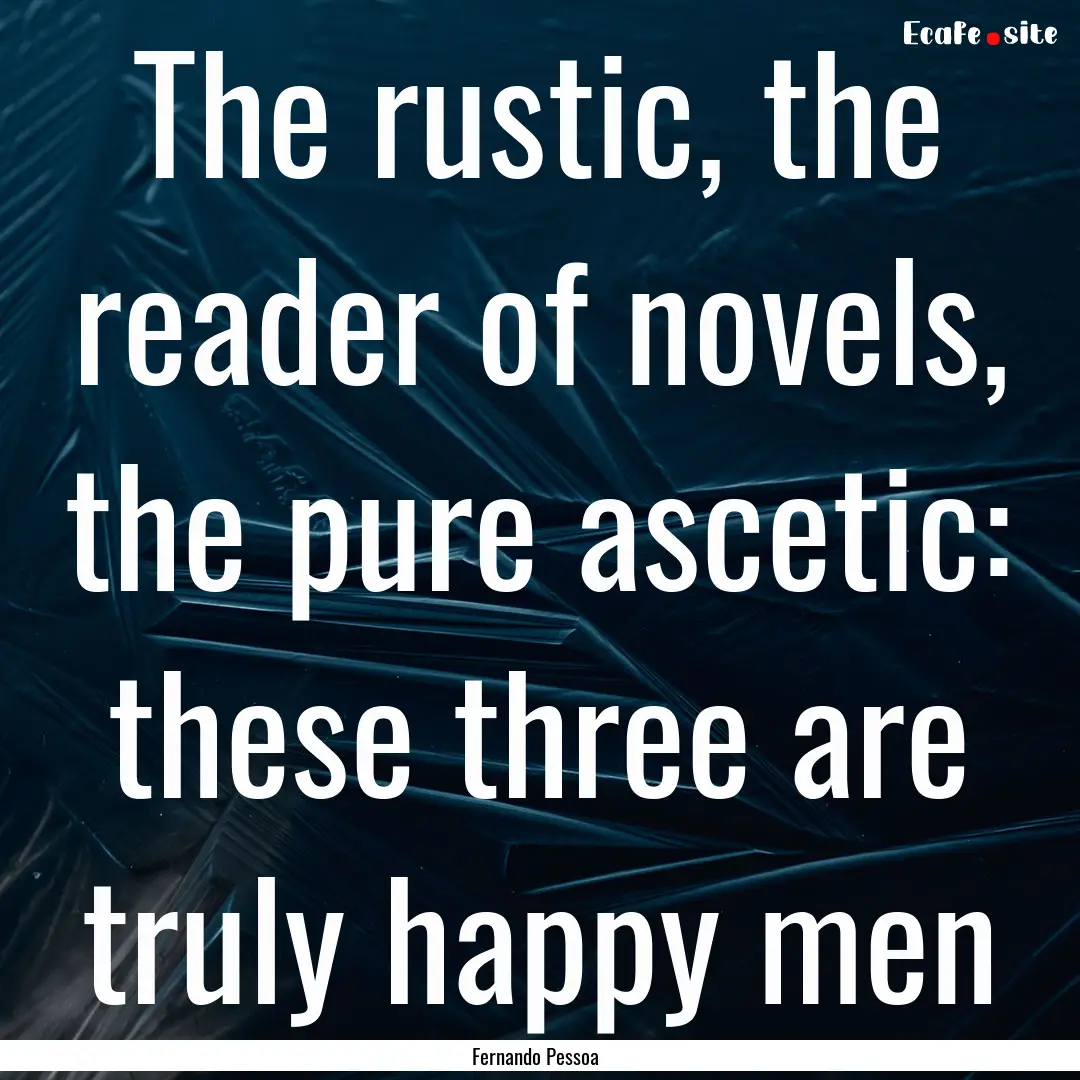 EcaFe.site

The rustic, the reader of novels, the pure ascetic: these three are truly happy men

Fernando Pessoa